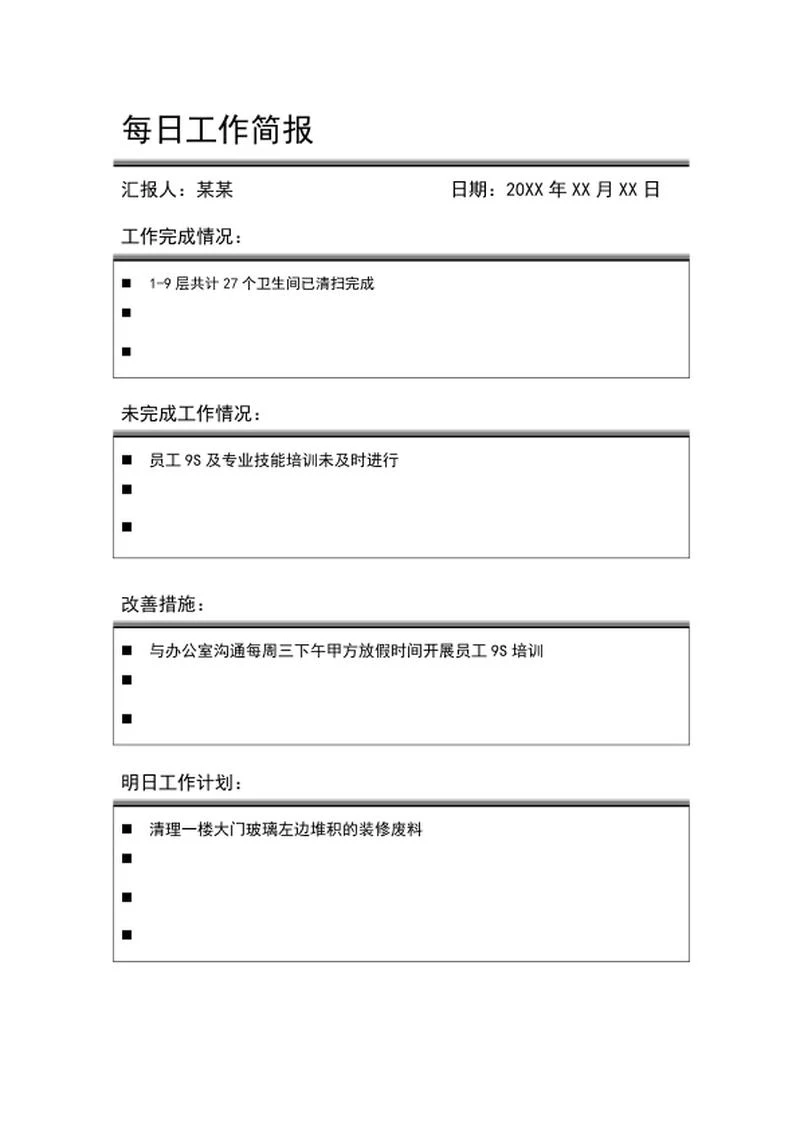 每日工作简报

汇报人：某某　　　　日期：20XX 年 XX 月 XX 日

工作完成情况：

■ 1-9 层共计 27 个卫生间已清扫完成
■
■

未完成工作情况：

■ 员工 9S 及专业技能培训未及时进行
■
■

改善措施：

■ 与办公室沟通每周三下午甲方放假时间开展员工 9S 培训
■
■

明日工作计划：

■ 清理一楼大门玻璃左边堆积的装修废料
■
■
■